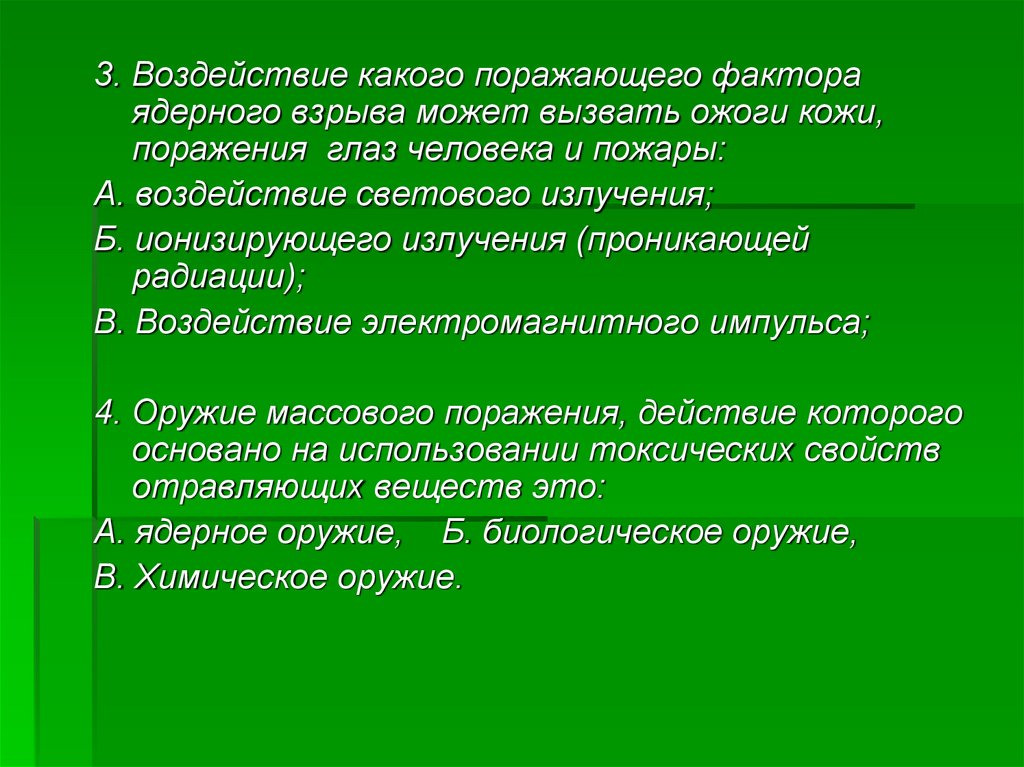 3. Воздействие какого поражающего фактора ядерного взрыва может вызвать ожоги кожи, поражения глаз человека и пожары:

А. воздействие светового излучения;

Б. ионизирующего излучения (проникающей радиации);

В. Воздействие электромагнитного импульса;

4. Оружие массового поражения, действие которого основано на использовании токсических свойств отравляющих веществ это:

А. ядерное оружие, Б. биологическое оружие,

В. Химическое оружие.